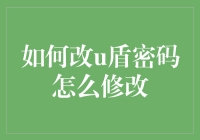 如何改u盾密码怎么修改